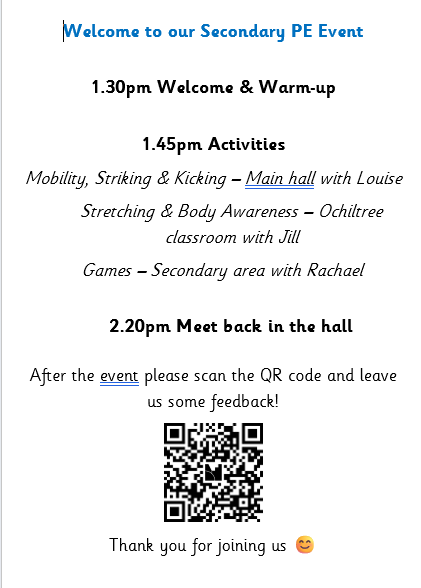 Welcome to our Secondary PE Event

1.30pm Welcome & Warm-up

1.45pm Activities

Mobility, Striking & Kicking – Main hall with Louise

Stretching & Body Awareness – Ochiltree classroom with Jill

Games – Secondary area with Rachael

2.20pm Meet back in the hall

After the event please scan the QR code and leave us some feedback!

Thank you for joining us 😊